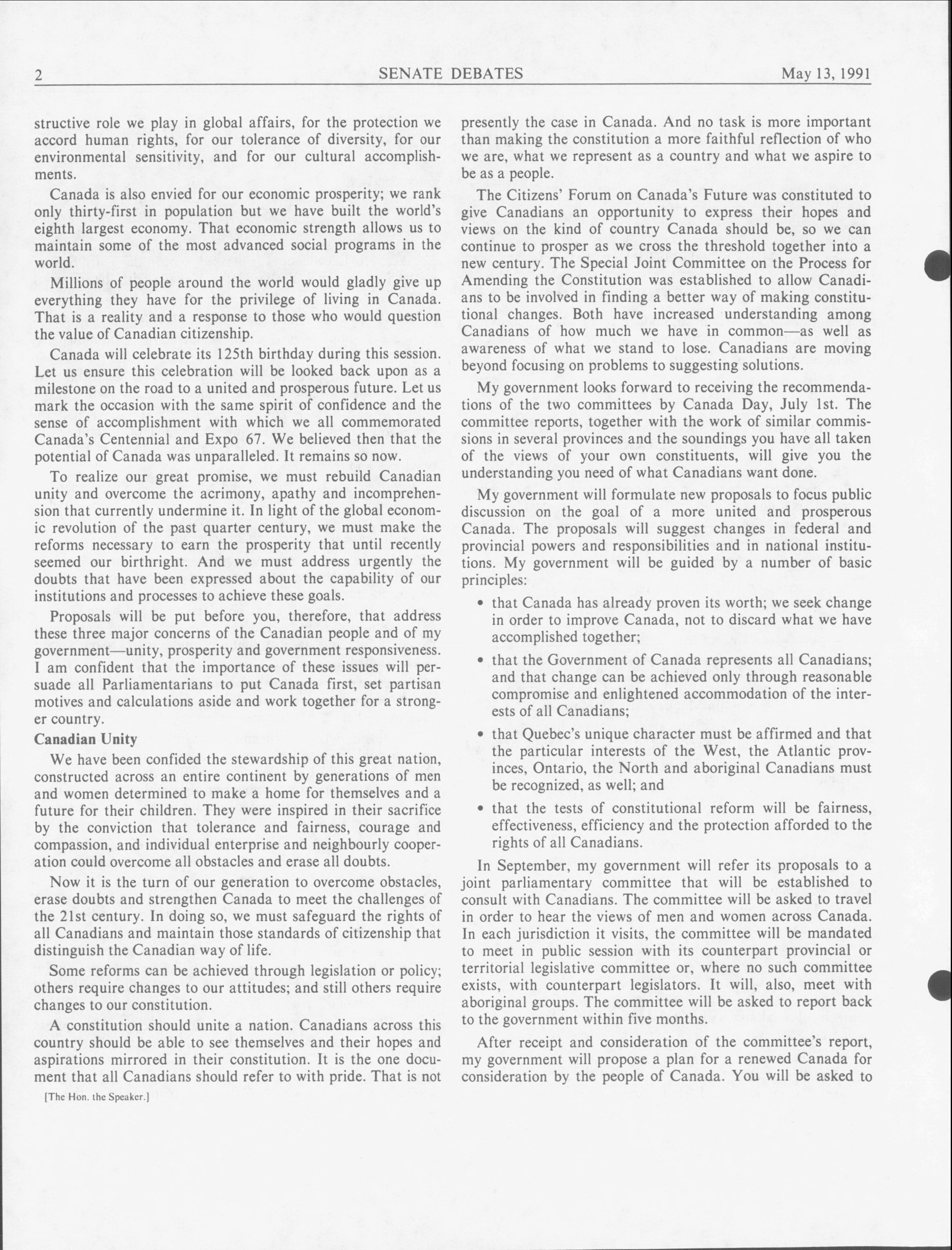 2 SENATE DEBATES May 13, 1991

structive role we play in global affairs, for the protection we accord human rights, for our tolerance of diversity, for our environmental sensitivity, and for our cultural accomplishments.

Canada is also envied for our economic prosperity; we rank only thirty-first in population but we have built the world's eighth largest economy. That economic strength allows us to maintain some of the most advanced social programs in the world.

Millions of people around the world would gladly give up everything they have for the privilege of living in Canada. That is a reality and a response to those who would question the value of Canadian citizenship.

Canada will celebrate its 125th birthday during this session. Let us ensure this celebration will be looked back upon as a milestone on the road to a united and prosperous future. Let us mark the occasion with the same spirit of confidence and the sense of accomplishment with which we all commemorated Canada's Centennial and Expo 67. We believed then that the potential of Canada was unparalleled. It remains so now.

To realize our great promise, we must rebuild Canadian unity and overcome the acrimony, apathy and incomprehension that currently undermine it. In light of the global economic revolution of the past quarter century, we must make the reforms necessary to earn the prosperity that until recently seemed our birthright. And we must address urgently the doubts that have been expressed about the capability of our institutions and processes to achieve these goals.

Proposals will be put before you, therefore, that address these three major concerns of the Canadian people and of my government—unity, prosperity and government responsiveness. I am confident that the importance of these issues will persuade all Parliamentarians to put Canada first, set partisan motives and calculations aside and work together for a stronger country.

Canadian Unity

We have been confided the stewardship of this great nation, constructed across an entire continent by generations of men and women determined to make a home for themselves and a future for their children. They were inspired in their sacrifice by the conviction that tolerance and fairness, courage and compassion, and individual enterprise and neighbourly cooperation could overcome all obstacles and erase all doubts.

Now it is the turn of our generation to overcome obstacles, erase doubts and strengthen Canada to meet the challenges of the 21st century. In doing so, we must safeguard the rights of all Canadians and maintain those standards of citizenship that distinguish the Canadian way of life.

Some reforms can be achieved through legislation or policy; others require changes to our attitudes; and still others require changes to our constitution.

A constitution should unite a nation. Canadians across this country should be able to see themselves and their hopes and aspirations mirrored in their constitution. It is the one document that all Canadians should refer to with pride. That is not

[The Hon. the Speaker.]

presently the case in Canada. And no task is more important than making the constitution a more faithful reflection of who we are, what we represent as a country and what we aspire to be as a people.

The Citizens' Forum on Canada's Future was constituted to give Canadians an opportunity to express their hopes and views on the kind of country Canada should be, so we can continue to prosper as we cross the threshold together into a new century. The Special Joint Committee on the Process for Amending the Constitution was established to allow Canadians to be involved in finding a better way of making constitutional changes. Both have increased understanding among Canadians of how much we have in common—as well as awareness of what we stand to lose. Canadians are moving beyond focusing on problems to suggesting solutions.

My government looks forward to receiving the recommendations of the two committees by Canada Day, July 1st. The committee reports, together with the work of similar commissions in several provinces and the soundings you have all taken of the views of your own constituents, will give you the understanding you need of what Canadians want done.

My government will formulate new proposals to focus public discussion on the goal of a more united and prosperous Canada. The proposals will suggest changes in federal and provincial powers and responsibilities and in national institutions. My government will be guided by a number of basic principles:

• that Canada has already proven its worth; we seek change in order to improve Canada, not to discard what we have accomplished together;

• that the Government of Canada represents all Canadians; and that change can be achieved only through reasonable compromise and enlightened accommodation of the interests of all Canadians;

• that Quebec's unique character must be affirmed and that the particular interests of the West, the Atlantic provinces, Ontario, the North and aboriginal Canadians must be recognized, as well; and

• that the tests of constitutional reform will be fairness, effectiveness, efficiency and the protection afforded to the rights of all Canadians.

In September, my government will refer its proposals to a joint parliamentary committee that will be established to consult with Canadians. The committee will be asked to travel in order to hear the views of men and women across Canada. In each jurisdiction it visits, the committee will be mandated to meet in public session with its counterpart provincial or territorial legislative committee or, where no such committee exists, with counterpart legislators. It will, also, meet with aboriginal groups. The committee will be asked to report back to the government within five months.

After receipt and consideration of the committee's report, my government will propose a plan for a renewed Canada for consideration by the people of Canada. You will be asked to